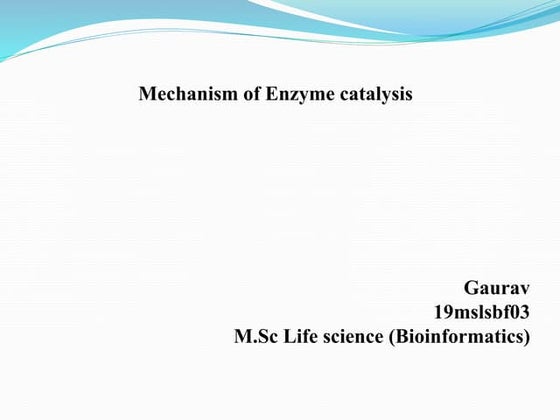 Mechanism of Enzyme catalysis

Gaurav
19mslsbf03
M.Sc Life science (Bioinformatics)